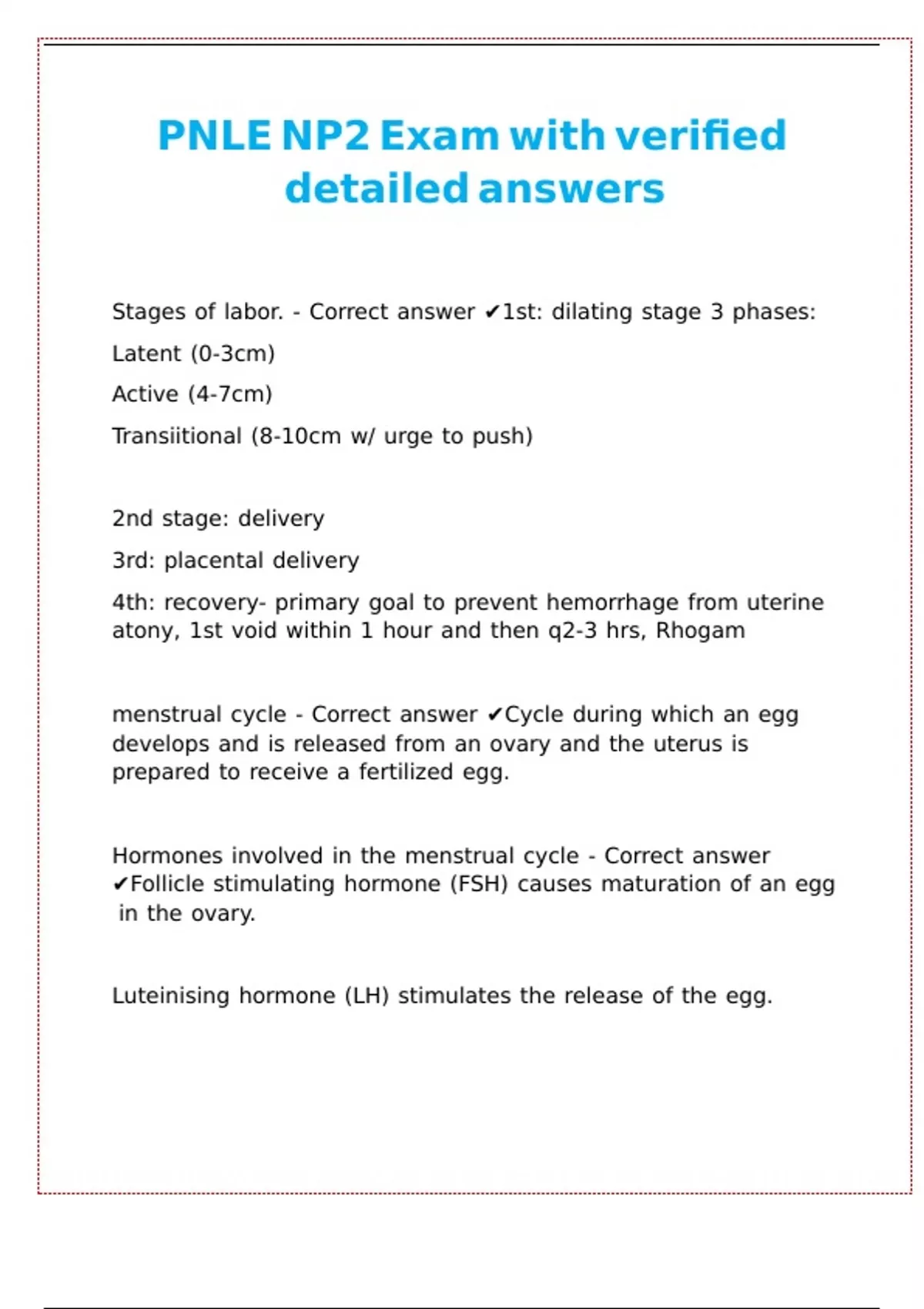 PNLE NP2 Exam with verified detailed answers

Stages of labor. - Correct answer ✔1st: dilating stage 3 phases:

Latent (0-3cm)

Active (4-7cm)

Transiitional (8-10cm w/ urge to push)

2nd stage: delivery

3rd: placental delivery

4th: recovery- primary goal to prevent hemorrhage from uterine atony, 1st void within 1 hour and then q2-3 hrs, Rhogam

menstrual cycle - Correct answer ✔Cycle during which an egg develops and is released from an ovary and the uterus is prepared to receive a fertilized egg.

Hormones involved in the menstrual cycle - Correct answer ✔Follicle stimulating hormone (FSH) causes maturation of an egg in the ovary.

Luteinising hormone (LH) stimulates the release of the egg.